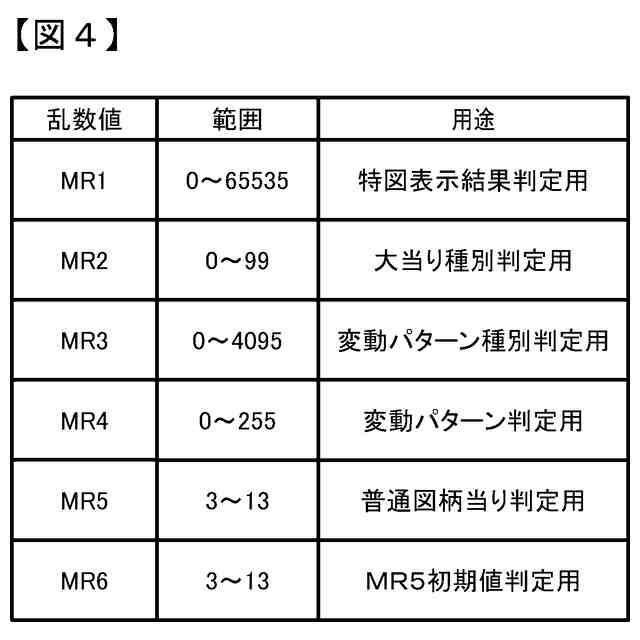 【図４】

| 乱数値 | 範囲 | 用途 |
|---|---|---|
| MR1 | 0～65535 | 特図表示結果判定用 |
| MR2 | 0～99 | 大当り種別判定用 |
| MR3 | 0～4095 | 変動パターン種別判定用 |
| MR4 | 0～255 | 変動パターン判定用 |
| MR5 | 3～13 | 普通図柄当り判定用 |
| MR6 | 3～13 | MR5初期値判定用 |